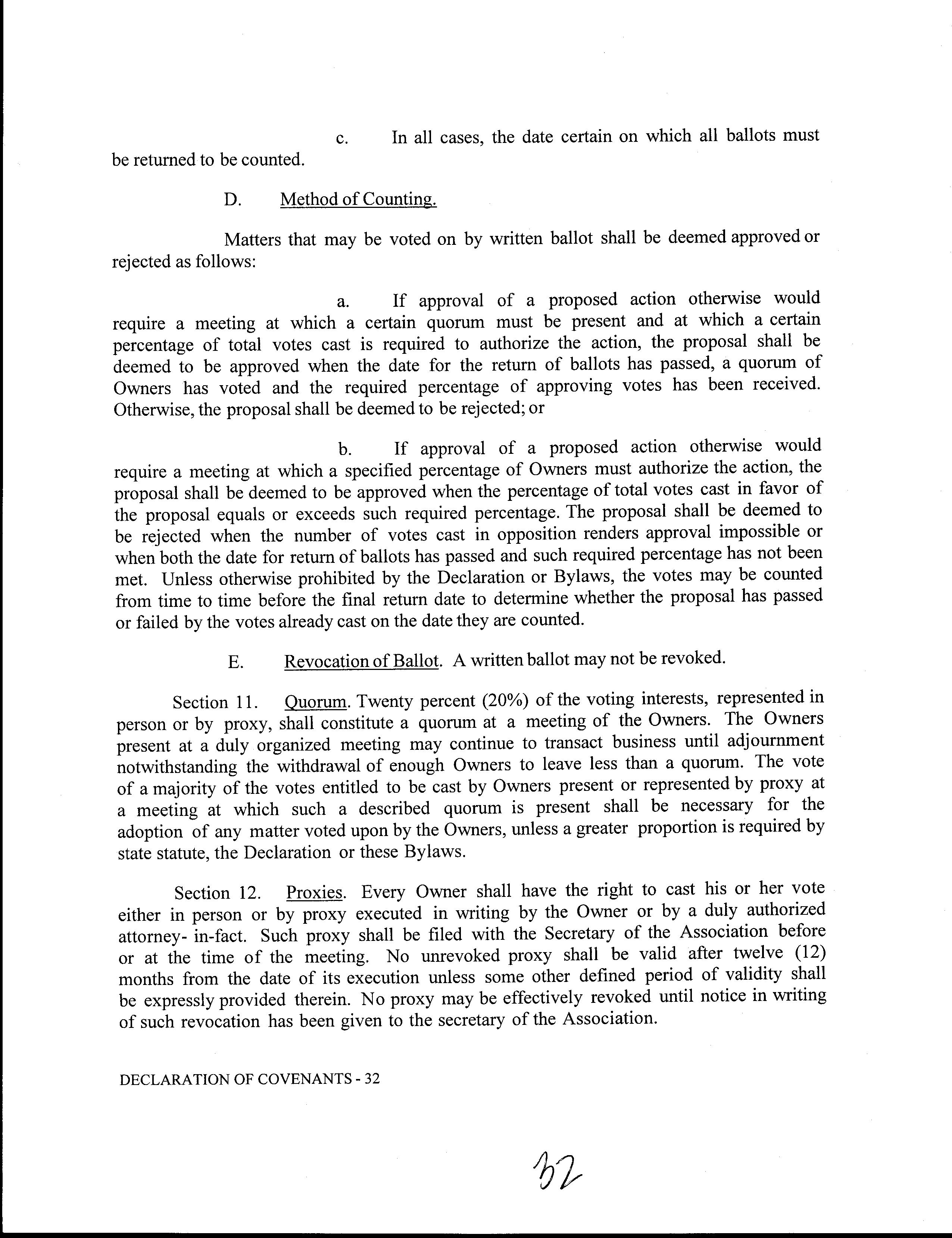 c. In all cases, the date certain on which all ballots must be returned to be counted.

D. Method of Counting.

Matters that may be voted on by written ballot shall be deemed approved or rejected as follows:

a. If approval of a proposed action otherwise would require a meeting at which a certain quorum must be present and at which a certain percentage of total votes cast is required to authorize the action, the proposal shall be deemed to be approved when the date for the return of ballots has passed, a quorum of Owners has voted and the required percentage of approving votes has been received. Otherwise, the proposal shall be deemed to be rejected; or

b. If approval of a proposed action otherwise would require a meeting at which a specified percentage of Owners must authorize the action, the proposal shall be deemed to be approved when the percentage of total votes cast in favor of the proposal equals or exceeds such required percentage. The proposal shall be deemed to be rejected when the number of votes cast in opposition renders approval impossible or when both the date for return of ballots has passed and such required percentage has not been met. Unless otherwise prohibited by the Declaration or Bylaws, the votes may be counted from time to time before the final return date to determine whether the proposal has passed or failed by the votes already cast on the date they are counted.

E. Revocation of Ballot. A written ballot may not be revoked.

Section 11. Quorum. Twenty percent (20%) of the voting interests, represented in person or by proxy, shall constitute a quorum at a meeting of the Owners. The Owners present at a duly organized meeting may continue to transact business until adjournment notwithstanding the withdrawal of enough Owners to leave less than a quorum. The vote of a majority of the votes entitled to be cast by Owners present or represented by proxy at a meeting at which such a described quorum is present shall be necessary for the adoption of any matter voted upon by the Owners, unless a greater proportion is required by state statute, the Declaration or these Bylaws.

Section 12. Proxies. Every Owner shall have the right to cast his or her vote either in person or by proxy executed in writing by the Owner or by a duly authorized attorney- in-fact. Such proxy shall be filed with the Secretary of the Association before or at the time of the meeting. No unrevoked proxy shall be valid after twelve (12) months from the date of its execution unless some other defined period of validity shall be expressly provided therein. No proxy may be effectively revoked until notice in writing of such revocation has been given to the secretary of the Association.

DECLARATION OF COVENANTS - 32

32